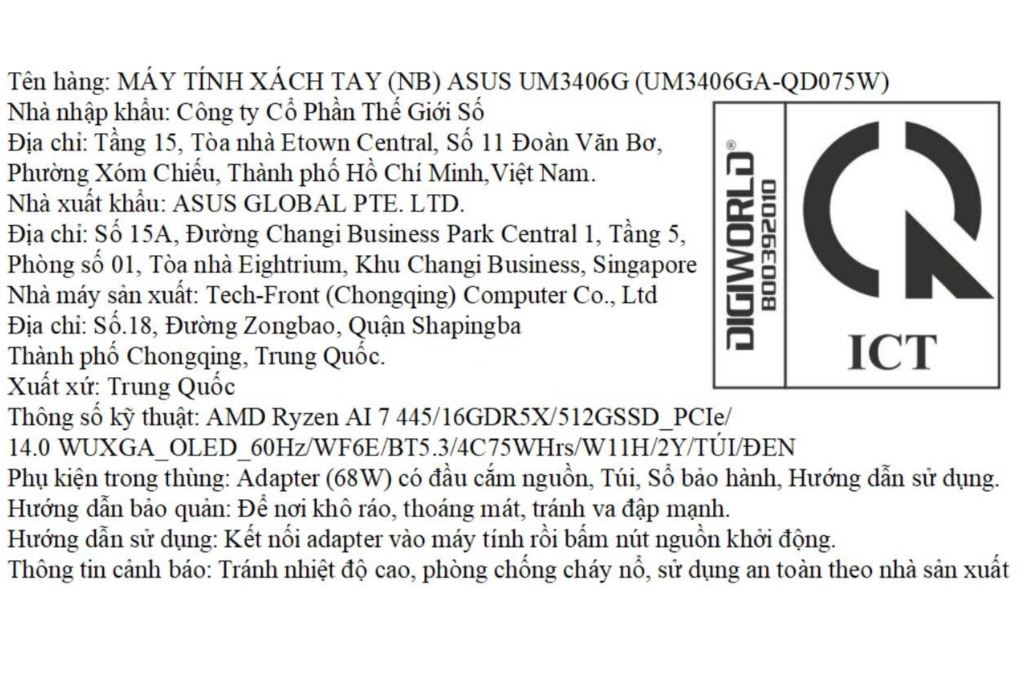 Tên hàng: MÁY TÍNH XÁCH TAY (NB) ASUS UM3406G (UM3406GA-QD075W)
Nhà nhập khẩu: Công ty Cổ Phần Thế Giới Số
Địa chỉ: Tầng 15, Tòa nhà Etown Central, Số 11 Đoàn Văn Bơ, Phường Xóm Chiếu, Thành phố Hồ Chí Minh,Việt Nam.
Nhà xuất khẩu: ASUS GLOBAL PTE. LTD.
Địa chỉ: Số 15A, Đường Changi Business Park Central 1, Tầng 5, Phòng số 01, Tòa nhà Eightrium, Khu Changi Business, Singapore
Nhà máy sản xuất: Tech-Front (Chongqing) Computer Co., Ltd
Địa chỉ: Số.18, Đường Zongbao, Quận Shapingba Thành phố Chongqing, Trung Quốc.
Xuất xứ: Trung Quốc
Thông số kỹ thuật: AMD Ryzen AI 7 445/16GDR5X/512GSSD_PCIe/ 14.0 WUXGA_OLED_60Hz/WF6E/BT5.3/4C75WHrs/W11H/2Y/TÚI/ĐEN
Phụ kiện trong thùng: Adapter (68W) có đầu cắm nguồn, Túi, Sổ bảo hành, Hướng dẫn sử dụng.
Hướng dẫn bảo quản: Để nơi khô ráo, thoáng mát, tránh va đập mạnh.
Hướng dẫn sử dụng: Kết nối adapter vào máy tính rồi bấm nút nguồn khởi động.
Thông tin cảnh báo: Tránh nhiệt độ cao, phòng chống cháy nổ, sử dụng an toàn theo nhà sản xuất

DIGIWORLD®
800392010
ICT